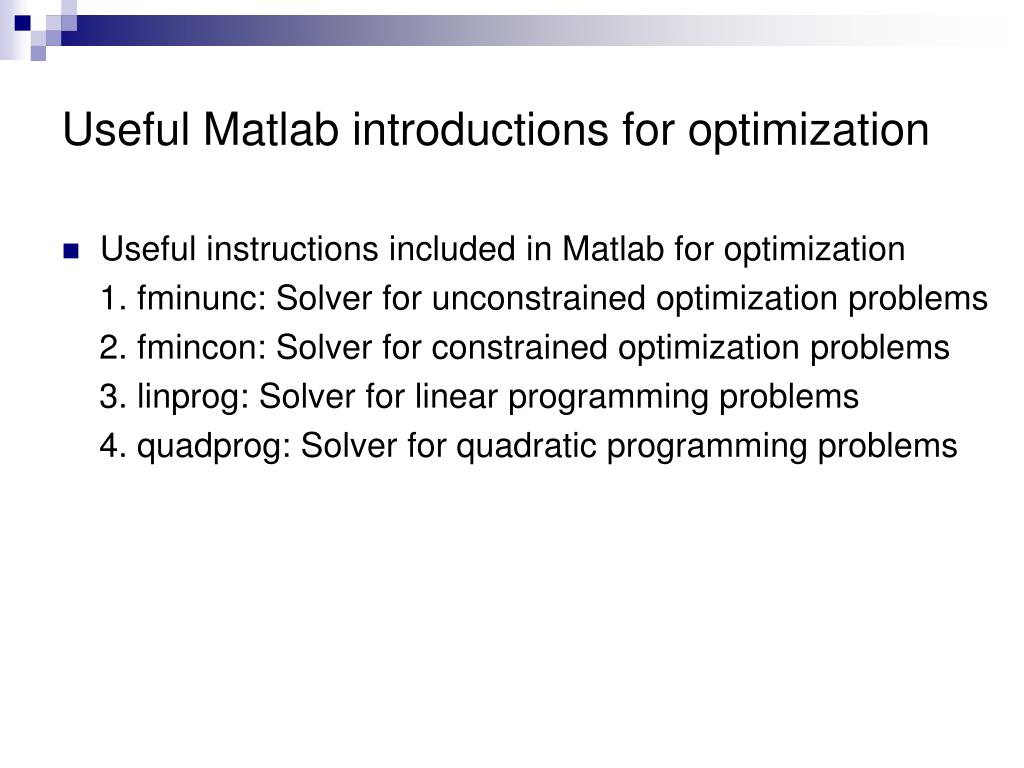 Useful Matlab introductions for optimization

Useful instructions included in Matlab for optimization
1. fminunc: Solver for unconstrained optimization problems
2. fmincon: Solver for constrained optimization problems
3. linprog: Solver for linear programming problems
4. quadprog: Solver for quadratic programming problems